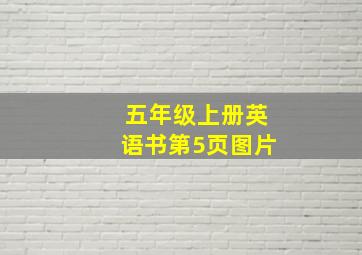 五年级上册英语书第5页图片